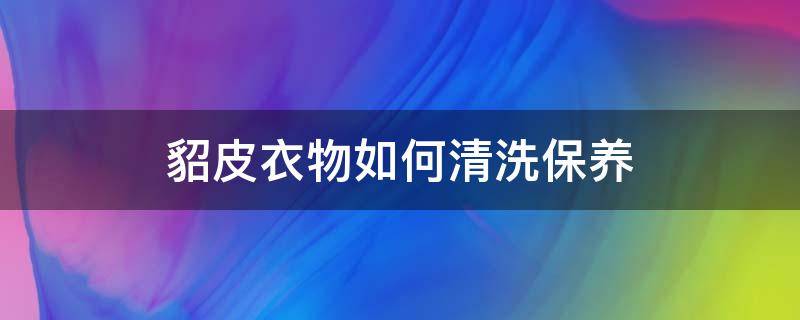 貂皮衣物如何清洗保养